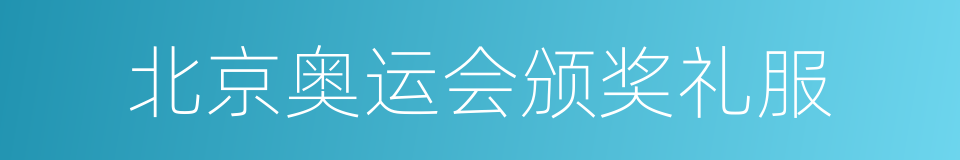 北京奥运会颁奖礼服